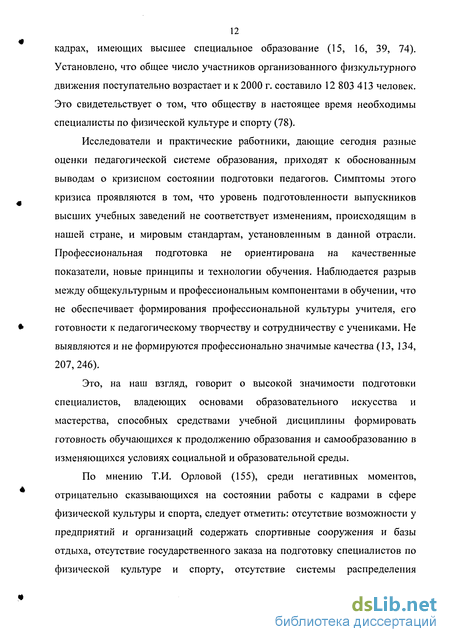 12

кадрах, имеющих высшее специальное образование (15, 16, 39, 74). Установлено, что общее число участников организованного физкультурного движения поступательно возрастает и к 2000 г. составило 12 803 413 человек. Это свидетельствует о том, что обществу в настоящее время необходимы специалисты по физической культуре и спорту (78).

Исследователи и практические работники, дающие сегодня разные оценки педагогической системе образования, приходят к обоснованным выводам о кризисном состоянии подготовки педагогов. Симптомы этого кризиса проявляются в том, что уровень подготовленности выпускников высших учебных заведений не соответствует изменениям, происходящим в нашей стране, и мировым стандартам, установленным в данной отрасли. Профессиональная подготовка не ориентирована на качественные показатели, новые принципы и технологии обучения. Наблюдается разрыв между общекультурным и профессиональным компонентами в обучении, что не обеспечивает формирования профессиональной культуры учителя, его готовности к педагогическому творчеству и сотрудничеству с учениками. Не выявляются и не формируются профессионально значимые качества (13, 134, 207, 246).

Это, на наш взгляд, говорит о высокой значимости подготовки специалистов, владеющих основами образовательного искусства и мастерства, способных средствами учебной дисциплины формировать готовность обучающихся к продолжению образования и самообразованию в изменяющихся условиях социальной и образовательной среды.

По мнению Т.И. Орловой (155), среди негативных моментов, отрицательно сказывающихся на состоянии работы с кадрами в сфере физической культуры и спорта, следует отметить: отсутствие возможности у предприятий и организаций содержать спортивные сооружения и базы отдыха, отсутствие государственного заказа на подготовку специалистов по физической культуре и спорту, отсутствие системы распределения

dsLib.net
библиотека диссертаций